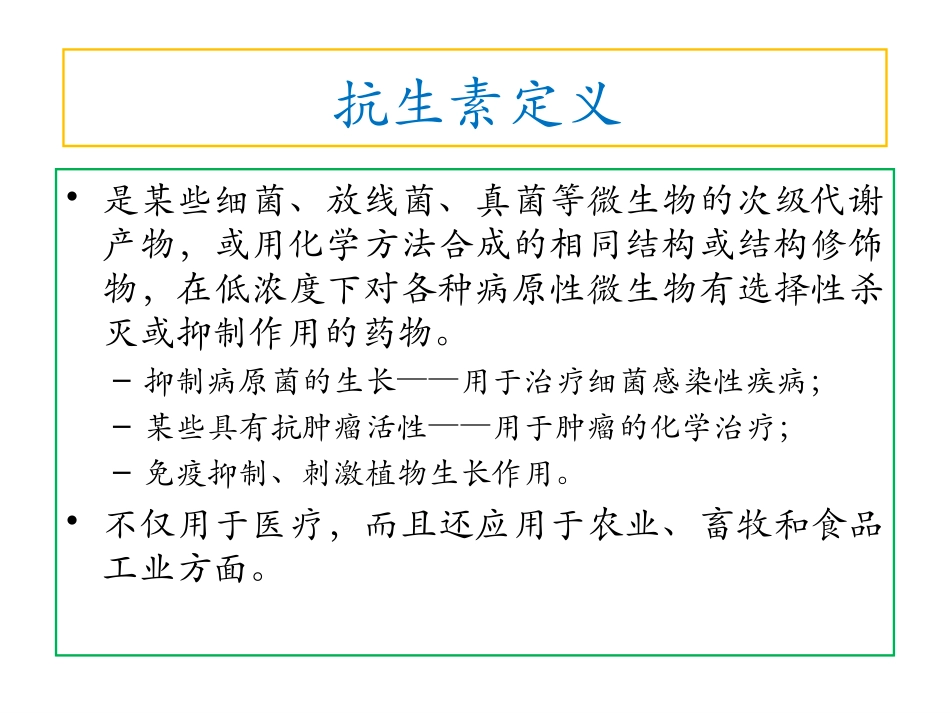 抗生素定义

• 是某些细菌、放线菌、真菌等微生物的次级代谢产物，或用化学方法合成的相同结构或结构修饰物，在低浓度下对各种病原性微生物有选择性杀灭或抑制作用的药物。

– 抑制病原菌的生长——用于治疗细菌感染性疾病；
– 某些具有抗肿瘤活性——用于肿瘤的化学治疗；
– 免疫抑制、刺激植物生长作用。

• 不仅用于医疗，而且还应用于农业、畜牧和食品工业方面。